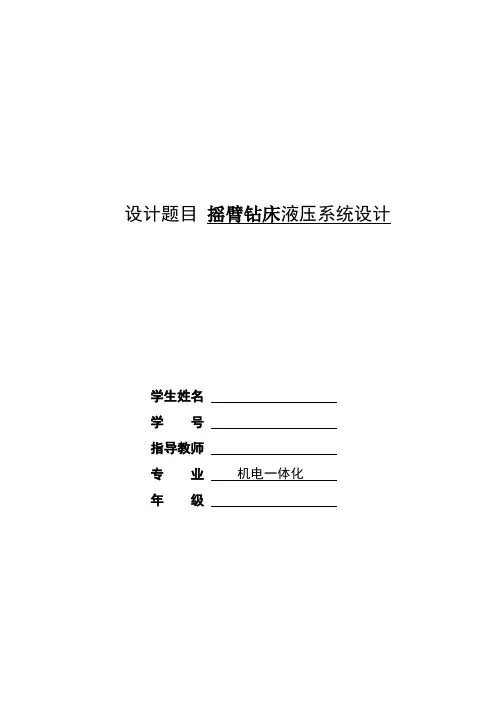 设计题目 摇臂钻床液压系统设计

学生姓名

学　　号

指导教师

专　　业 机电一体化

年　　级